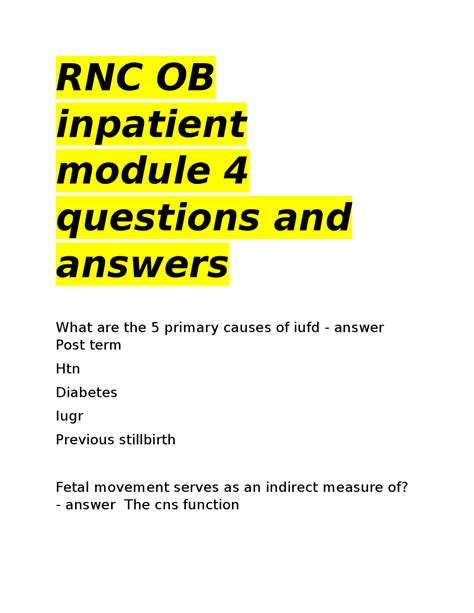 RNC OB inpatient module 4 questions and answers

What are the 5 primary causes of iufd - answer Post term

Htn

Diabetes

Iugr

Previous stillbirth

Fetal movement serves as an indirect measure of? - answer The cns function